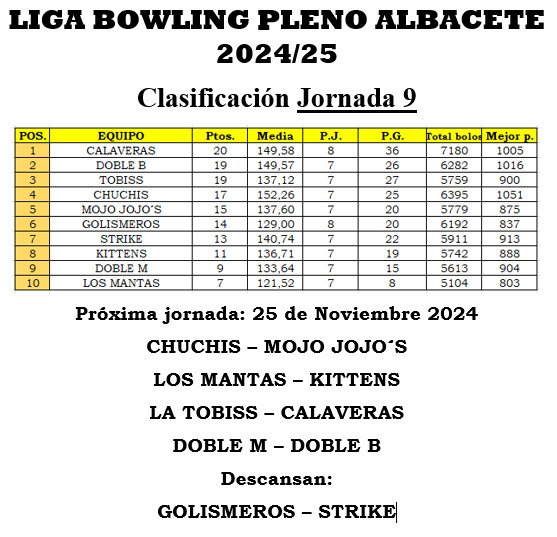 LIGA BOWLING PLENO ALBACETE 2024/25

Clasificación Jornada 9

| POS. | EQUIPO | Ptos. | Media | P.J. | P.G. | Total bolos | Mejor p. |
|---|---|---|---|---|---|---|---|
| 1 | CALAVERAS | 20 | 149,58 | 8 | 36 | 7180 | 1005 |
| 2 | DOBLE B | 19 | 149,57 | 7 | 26 | 6282 | 1016 |
| 3 | TOBISS | 19 | 137,12 | 7 | 27 | 5759 | 900 |
| 4 | CHUCHIS | 17 | 152,26 | 7 | 25 | 6395 | 1051 |
| 5 | MOJO JOJO´S | 15 | 137,60 | 7 | 20 | 5779 | 875 |
| 6 | GOLISMEROS | 14 | 129,00 | 8 | 20 | 6192 | 837 |
| 7 | STRIKE | 13 | 140,74 | 7 | 22 | 5911 | 913 |
| 8 | KITTENS | 11 | 136,71 | 7 | 19 | 5742 | 888 |
| 9 | DOBLE M | 9 | 133,64 | 7 | 15 | 5613 | 904 |
| 10 | LOS MANTAS | 7 | 121,52 | 7 | 8 | 5104 | 803 |

Próxima jornada: 25 de Noviembre 2024

CHUCHIS – MOJO JOJO´S

LOS MANTAS – KITTENS

LA TOBISS – CALAVERAS

DOBLE M – DOBLE B

Descansan:

GOLISMEROS – STRIKE